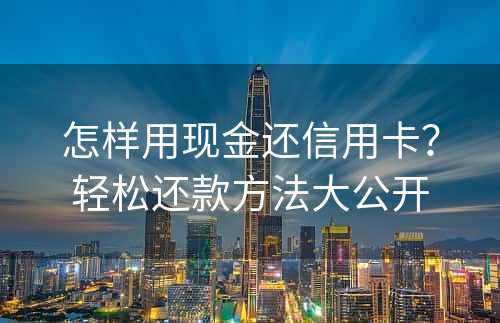 怎样用现金还信用卡?
轻松还款方法大公开